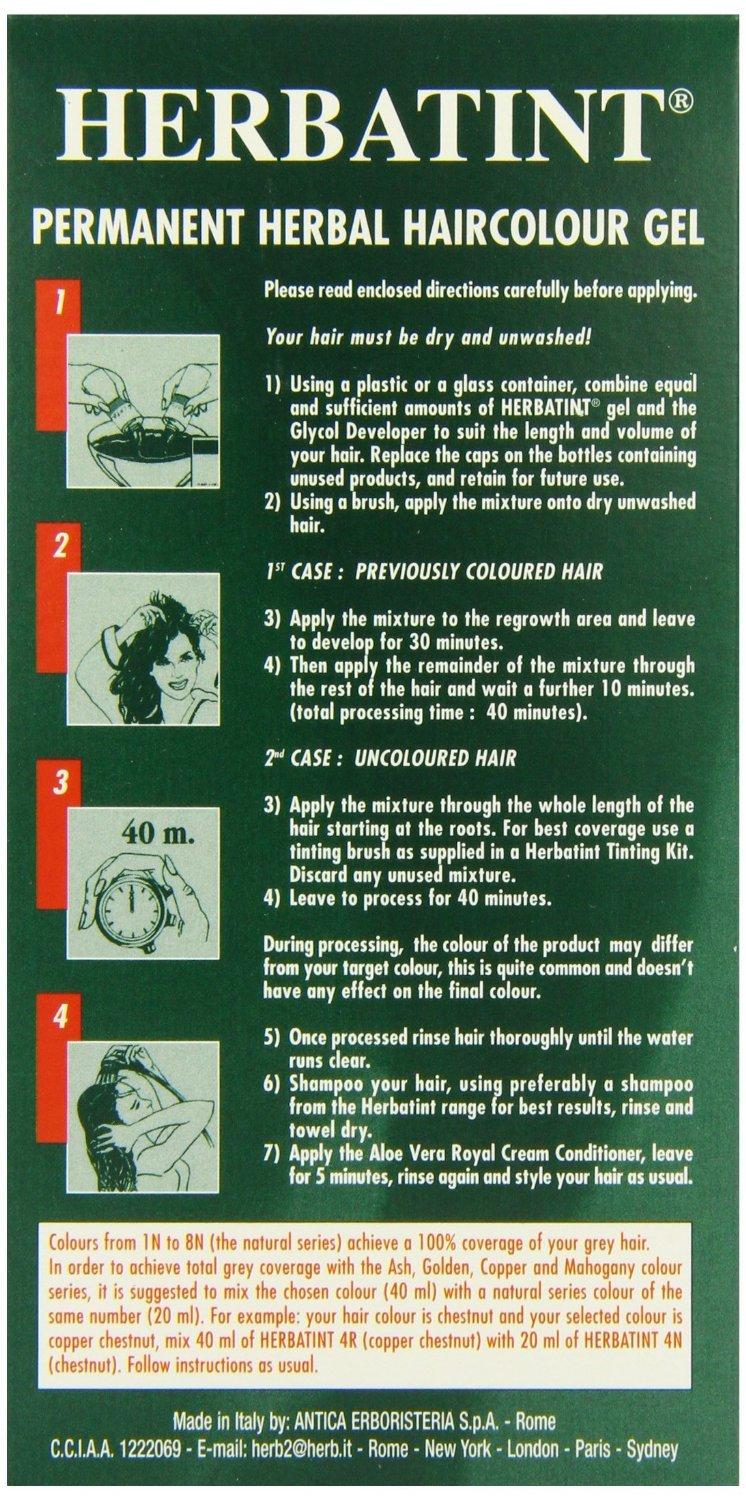 HERBATINT®

PERMANENT HERBAL HAIRCOLOUR GEL

1

2

3

40 m.

4

Please read enclosed directions carefully before applying.

Your hair must be dry and unwashed!

1) Using a plastic or a glass container, combine equal and sufficient amounts of HERBATINT® gel and the Glycol Developer to suit the length and volume of your hair. Replace the caps on the bottles containing unused products, and retain for future use.
2) Using a brush, apply the mixture onto dry unwashed hair.

1ST CASE : PREVIOUSLY COLOURED HAIR

3) Apply the mixture to the regrowth area and leave to develop for 30 minutes.
4) Then apply the remainder of the mixture through the rest of the hair and wait a further 10 minutes. (total processing time : 40 minutes).

2nd CASE : UNCOLOURED HAIR

3) Apply the mixture through the whole length of the hair starting at the roots. For best coverage use a tinting brush as supplied in a Herbatint Tinting Kit. Discard any unused mixture.
4) Leave to process for 40 minutes.

During processing, the colour of the product may differ from your target colour, this is quite common and doesn't have any effect on the final colour.

5) Once processed rinse hair thoroughly until the water runs clear.
6) Shampoo your hair, using preferably a shampoo from the Herbatint range for best results, rinse and towel dry.
7) Apply the Aloe Vera Royal Cream Conditioner, leave for 5 minutes, rinse again and style your hair as usual.

Colours from 1N to 8N (the natural series) achieve a 100% coverage of your grey hair. In order to achieve total grey coverage with the Ash, Golden, Copper and Mahogany colour series, it is suggested to mix the chosen colour (40 ml) with a natural series colour of the same number (20 ml). For example: your hair colour is chestnut and your selected colour is copper chestnut, mix 40 ml of HERBATINT 4R (copper chestnut) with 20 ml of HERBATINT 4N (chestnut). Follow instructions as usual.

Made in Italy by: ANTICA ERBORISTERIA S.p.A. - Rome
C.C.I.A.A. 1222069 - E-mail: herb2@herb.it - Rome - New York - London - Paris - Sydney